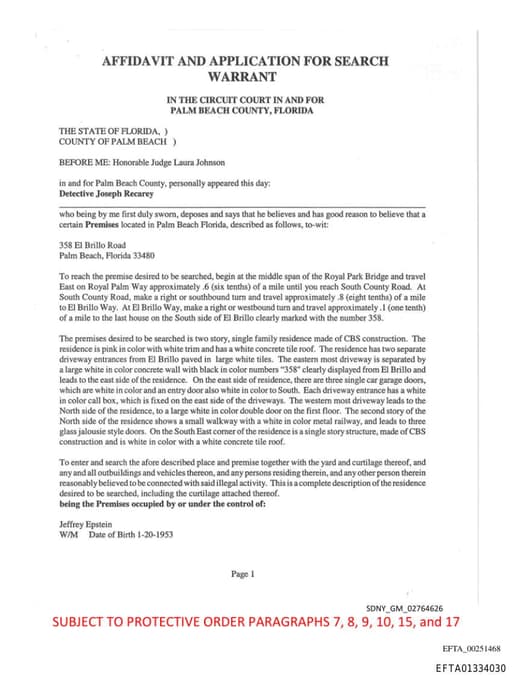 AFFIDAVIT AND APPLICATION FOR SEARCH WARRANT

IN THE CIRCUIT COURT IN AND FOR PALM BEACH COUNTY, FLORIDA

THE STATE OF FLORIDA, )
COUNTY OF PALM BEACH )

BEFORE ME: Honorable Judge Laura Johnson

in and for Palm Beach County, personally appeared this day:
**Detective Joseph Recarey**

who being by me first duly sworn, deposes and says that he believes and has good reason to believe that a certain **Premises** located in Palm Beach Florida, described as follows, to-wit:

358 El Brillo Road
Palm Beach, Florida 33480

To reach the premise desired to be searched, begin at the middle span of the Royal Park Bridge and travel East on Royal Palm Way approximately .6 (six tenths) of a mile until you reach South County Road. At South County Road, make a right or southbound turn and travel approximately .8 (eight tenths) of a mile to El Brillo Way. At El Brillo Way, make a right or westbound turn and travel approximately .1 (one tenth) of a mile to the last house on the South side of El Brillo clearly marked with the number 358.

The premises desired to be searched is two story, single family residence made of CBS construction. The residence is pink in color with white trim and has a white concrete tile roof. The residence has two separate driveway entrances from El Brillo paved in large white tiles. The eastern most driveway is separated by a large white in color concrete wall with black in color numbers "358" clearly displayed from El Brillo and leads to the east side of the residence. On the east side of residence, there are three single car garage doors, which are white in color and an entry door also white in color to South. Each driveway entrance has a white in color call box, which is fixed on the east side of the driveways. The western most driveway leads to the North side of the residence, to a large white in color double door on the first floor. The second story of the North side of the residence shows a small walkway with a white in color metal railway, and leads to three glass jalousie style doors. On the South East corner of the residence is a single story structure, made of CBS construction and is white in color with a white concrete tile roof.

To enter and search the afore described place and premise together with the yard and curtilage thereof, and any and all outbuildings and vehicles thereon, and any persons residing therein, and any other person therein reasonably believed to be connected with said illegal activity. This is a complete description of the residence desired to be searched, including the curtilage attached thereof.
**being the Premises occupied by or under the control of:**

Jeffrey Epstein
W/M Date of Birth 1-20-1953

Page 1

SDNY_GM_02764626

SUBJECT TO PROTECTIVE ORDER PARAGRAPHS 7, 8, 9, 10, 15, and 17

EFTA_00251468

EFTA01334030